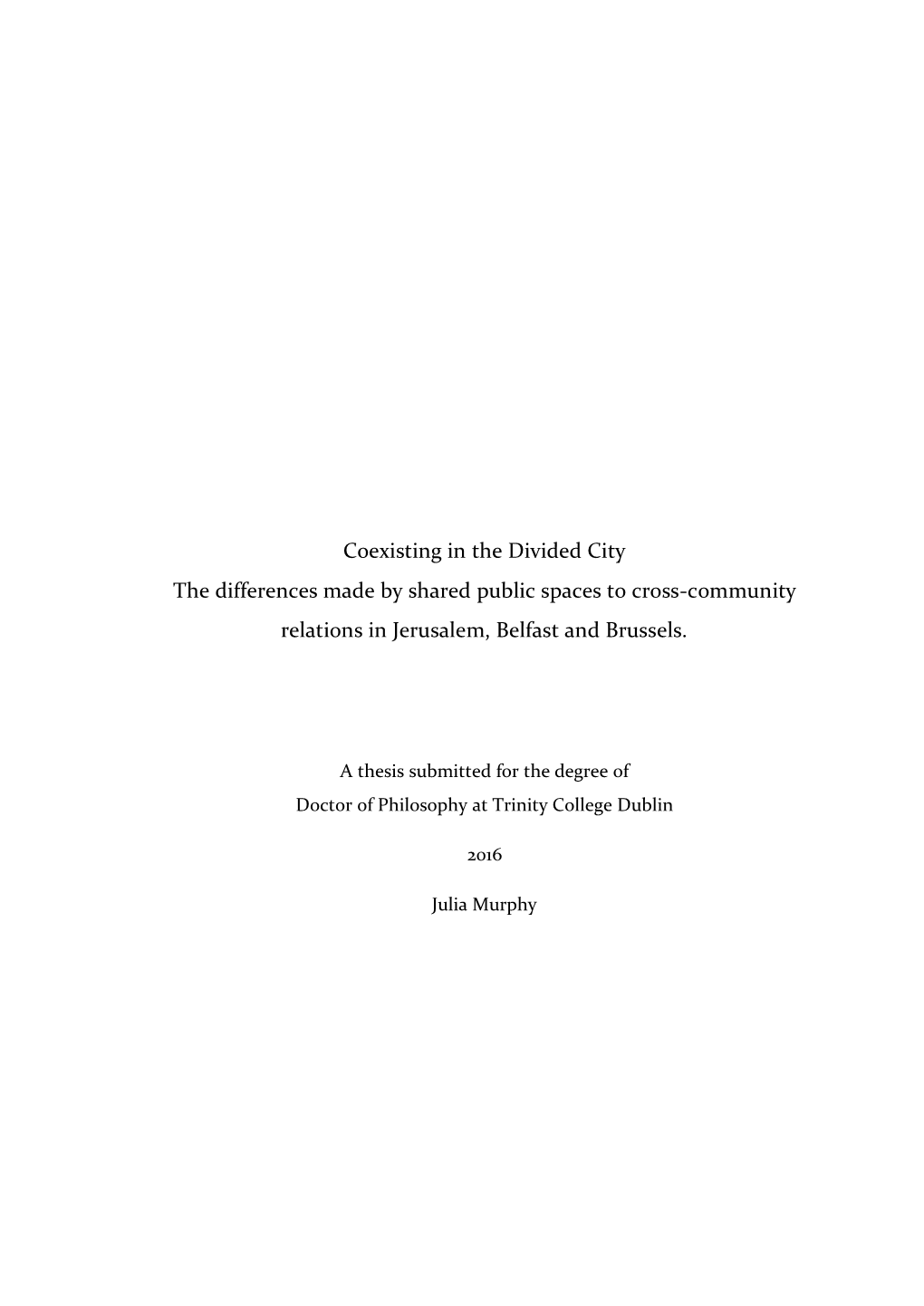 Coexisting in the Divided City
The differences made by shared public spaces to cross-community relations in Jerusalem, Belfast and Brussels.

A thesis submitted for the degree of
Doctor of Philosophy at Trinity College Dublin

2016

Julia Murphy